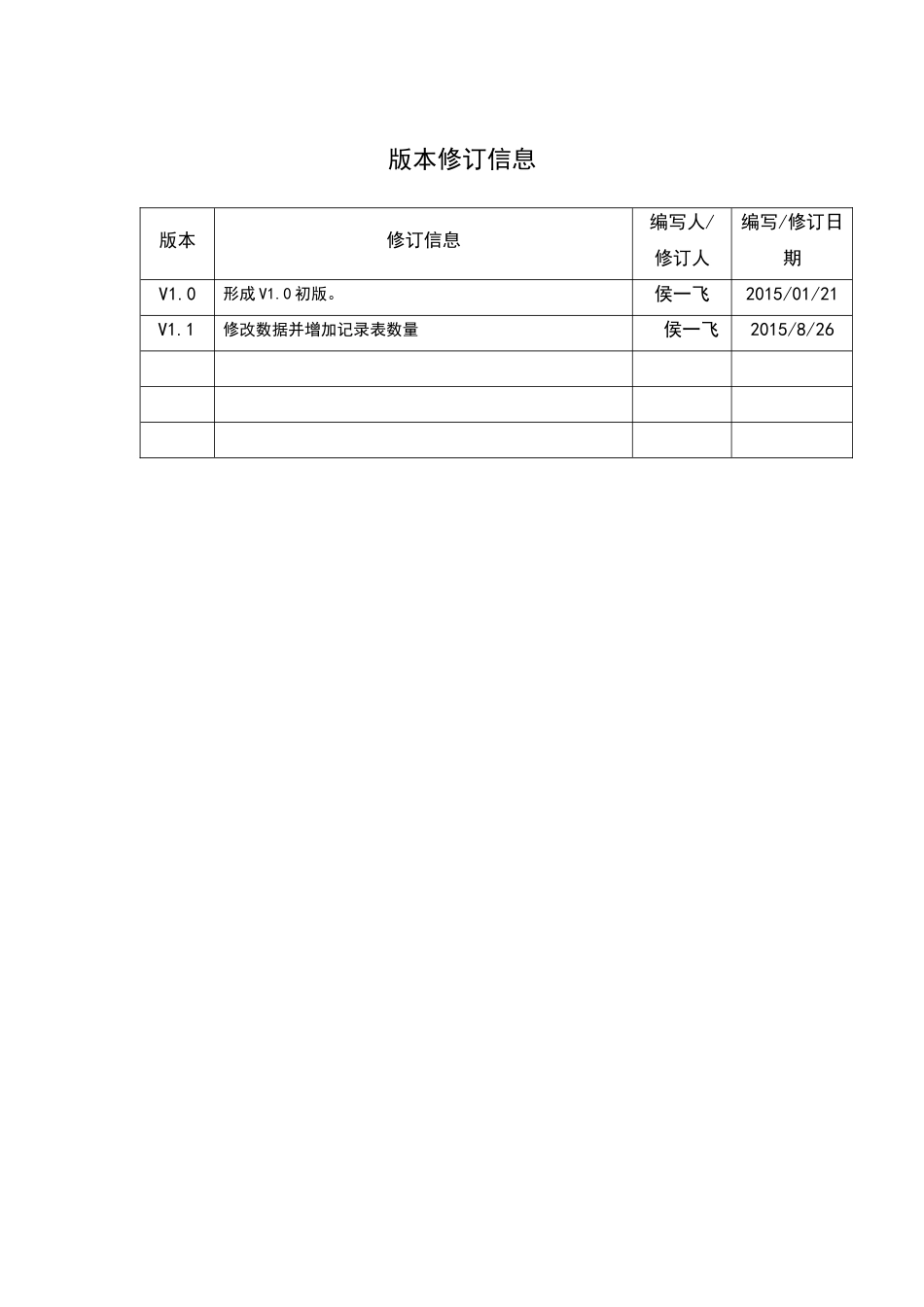 版本修订信息

| 版本 | 修订信息 | 编写人/修订人 | 编写/修订日期 |
|---|---|---|---|
| V1.0 | 形成V1.0初版。 | 侯一飞 | 2015/01/21 |
| V1.1 | 修改数据并增加记录表数量 | 侯一飞 | 2015/8/26 |
| | | | |
| | | | |
| | | | |